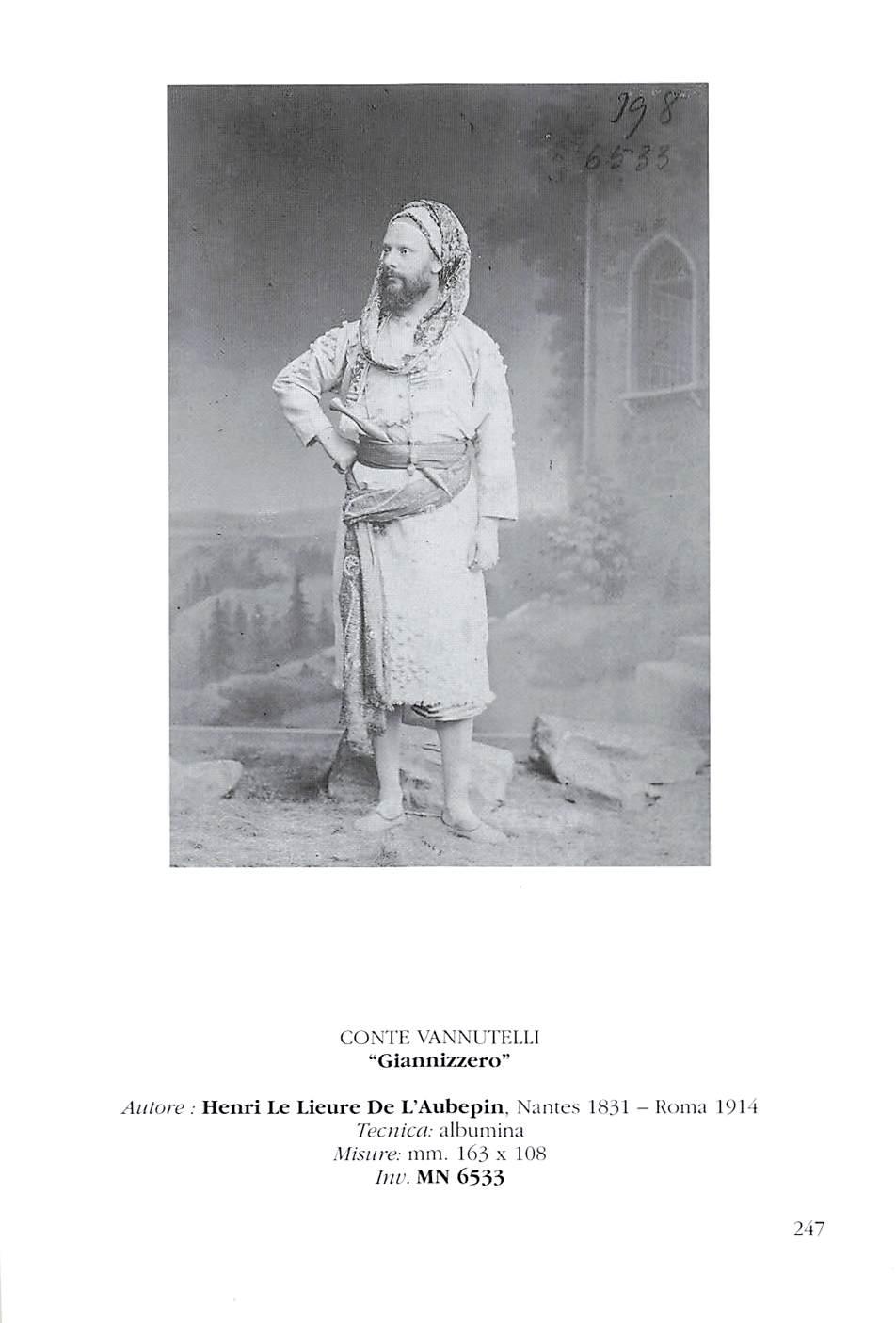 198
6533

CONTE VANNUTELLI
"Giannizzero"

Autore : Henri Le Lieure De L'Aubepin, Nantes 1831 – Roma 1914
Tecnica: albumina
Misure: mm. 163 x 108
Inv. MN 6533

247